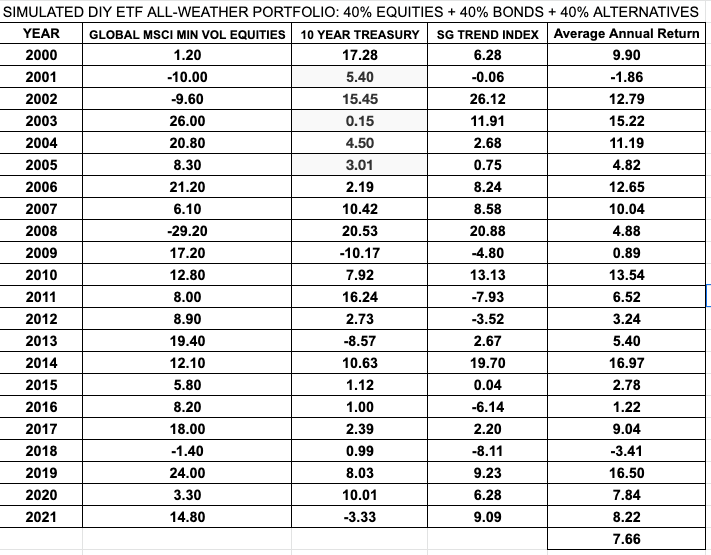 SIMULATED DIY ETF ALL-WEATHER PORTFOLIO: 40% EQUITIES + 40% BONDS + 40% ALTERNATIVES

| YEAR | GLOBAL MSCI MIN VOL EQUITIES | 10 YEAR TREASURY | SG TREND INDEX | Average Annual Return |
|---|---|---|---|---|
| 2000 | 1.20 | 17.28 | 6.28 | 9.90 |
| 2001 | -10.00 | 5.40 | -0.06 | -1.86 |
| 2002 | -9.60 | 15.45 | 26.12 | 12.79 |
| 2003 | 26.00 | 0.15 | 11.91 | 15.22 |
| 2004 | 20.80 | 4.50 | 2.68 | 11.19 |
| 2005 | 8.30 | 3.01 | 0.75 | 4.82 |
| 2006 | 21.20 | 2.19 | 8.24 | 12.65 |
| 2007 | 6.10 | 10.42 | 8.58 | 10.04 |
| 2008 | -29.20 | 20.53 | 20.88 | 4.88 |
| 2009 | 17.20 | -10.17 | -4.80 | 0.89 |
| 2010 | 12.80 | 7.92 | 13.13 | 13.54 |
| 2011 | 8.00 | 16.24 | -7.93 | 6.52 |
| 2012 | 8.90 | 2.73 | -3.52 | 3.24 |
| 2013 | 19.40 | -8.57 | 2.67 | 5.40 |
| 2014 | 12.10 | 10.63 | 19.70 | 16.97 |
| 2015 | 5.80 | 1.12 | 0.04 | 2.78 |
| 2016 | 8.20 | 1.00 | -6.14 | 1.22 |
| 2017 | 18.00 | 2.39 | 2.20 | 9.04 |
| 2018 | -1.40 | 0.99 | -8.11 | -3.41 |
| 2019 | 24.00 | 8.03 | 9.23 | 16.50 |
| 2020 | 3.30 | 10.01 | 6.28 | 7.84 |
| 2021 | 14.80 | -3.33 | 9.09 | 8.22 |
| | | | | 7.66 |